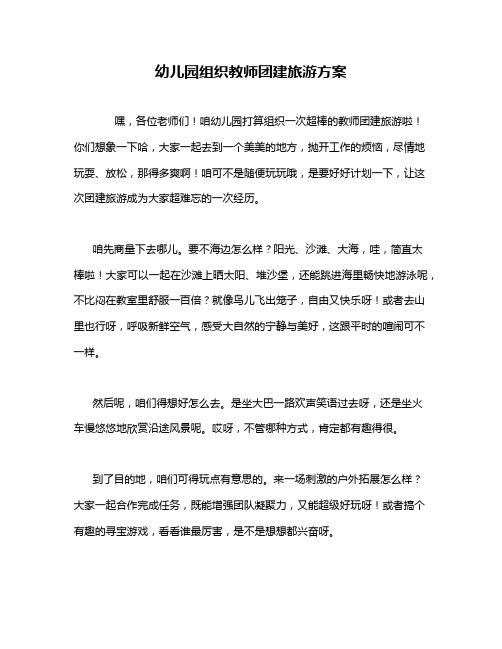 幼儿园组织教师团建旅游方案

嘿，各位老师们！咱幼儿园打算组织一次超棒的教师团建旅游啦！你们想象一下哈，大家一起去到一个美美的地方，抛开工作的烦恼，尽情地玩耍、放松，那得多爽啊！咱可不是随便玩玩哦，是要好好计划一下，让这次团建旅游成为大家超难忘的一次经历。

咱先商量下去哪儿。要不海边怎么样？阳光、沙滩、大海，哇，简直太棒啦！大家可以一起在沙滩上晒太阳、堆沙堡，还能跳进海里畅快地游泳呢，不比闷在教室里舒服一百倍？就像鸟儿飞出笼子，自由又快乐呀！或者去山里也行呀，呼吸新鲜空气，感受大自然的宁静与美好，这跟平时的喧闹可不一样。

然后呢，咱们得想好怎么去。是坐大巴一路欢声笑语过去呀，还是坐火车慢悠悠地欣赏沿途风景呢。哎呀，不管哪种方式，肯定都有趣得很。

到了目的地，咱们可得玩点有意思的。来一场刺激的户外拓展怎么样？大家一起合作完成任务，既能增强团队凝聚力，又能超级好玩呀！或者搞个有趣的寻宝游戏，看看谁最厉害，是不是想想都兴奋呀。